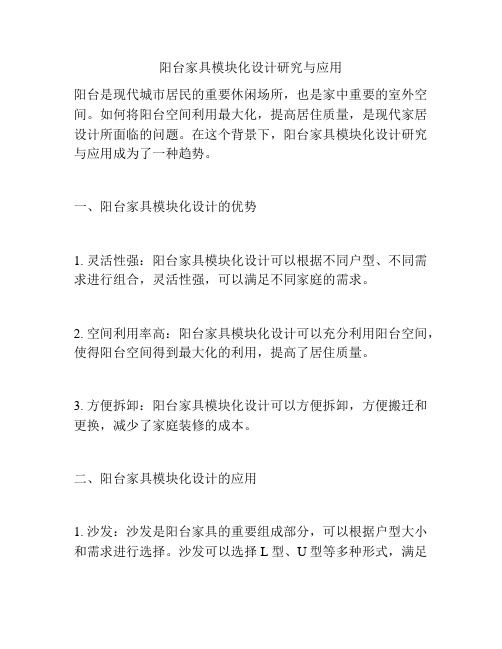 阳台家具模块化设计研究与应用

阳台是现代城市居民的重要休闲场所，也是家中重要的室外空间。如何将阳台空间利用最大化，提高居住质量，是现代家居设计所面临的问题。在这个背景下，阳台家具模块化设计研究与应用成为了一种趋势。

一、阳台家具模块化设计的优势

1. 灵活性强：阳台家具模块化设计可以根据不同户型、不同需求进行组合，灵活性强，可以满足不同家庭的需求。

2. 空间利用率高：阳台家具模块化设计可以充分利用阳台空间，使得阳台空间得到最大化的利用，提高了居住质量。

3. 方便拆卸：阳台家具模块化设计可以方便拆卸，方便搬迁和更换，减少了家庭装修的成本。

二、阳台家具模块化设计的应用

1. 沙发：沙发是阳台家具的重要组成部分，可以根据户型大小和需求进行选择。沙发可以选择 L 型、U 型等多种形式，满足